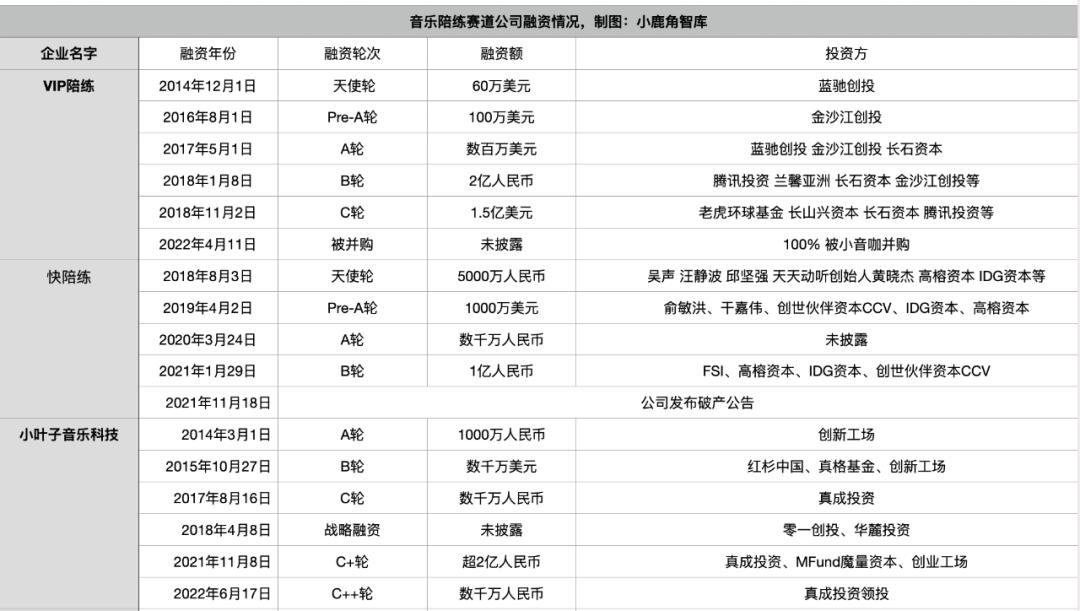 音乐陪练赛道公司融资情况，制图：小鹿角智库

| 企业名字 | 融资年份 | 融资轮次 | 融资额 | 投资方 |
|---|---|---|---|---|
| VIP陪练 | 2014年12月1日 | 天使轮 | 60万美元 | 蓝驰创投 |
| | 2016年8月1日 | Pre-A轮 | 100万美元 | 金沙江创投 |
| | 2017年5月1日 | A轮 | 数百万美元 | 蓝驰创投 金沙江创投 长石资本 |
| | 2018年1月8日 | B轮 | 2亿人民币 | 腾讯投资 兰馨亚洲 长石资本 金沙江创投等 |
| | 2018年11月2日 | C轮 | 1.5亿美元 | 老虎环球基金 长山兴资本 长石资本 腾讯投资等 |
| | 2022年4月11日 | 被并购 | 未披露 | 100% 被小音咖并购 |
| 快陪练 | 2018年8月3日 | 天使轮 | 5000万人民币 | 吴声 汪静波 邱坚强 天天动听创始人黄晓杰 高榕资本 IDG资本等 |
| | 2019年4月2日 | Pre-A轮 | 1000万美元 | 俞敏洪、干嘉伟、创世伙伴资本CCV、IDG资本、高榕资本 |
| | 2020年3月24日 | A轮 | 数千万人民币 | 未披露 |
| | 2021年1月29日 | B轮 | 1亿人民币 | FSI、高榕资本、IDG资本、创世伙伴资本CCV |
| | 2021年11月18日 | 公司发布破产公告 | | |
| 小叶子音乐科技 | 2014年3月1日 | A轮 | 1000万人民币 | 创新工场 |
| | 2015年10月27日 | B轮 | 数千万美元 | 红杉中国、真格基金、创新工场 |
| | 2017年8月16日 | C轮 | 数千万人民币 | 真成投资 |
| | 2018年4月8日 | 战略融资 | 未披露 | 零一创投、华麓投资 |
| | 2021年11月8日 | C+轮 | 超2亿人民币 | 真成投资、MFund魔量资本、创业工场 |
| | 2022年6月17日 | C++轮 | 数千万人民币 | 真成投资领投 |